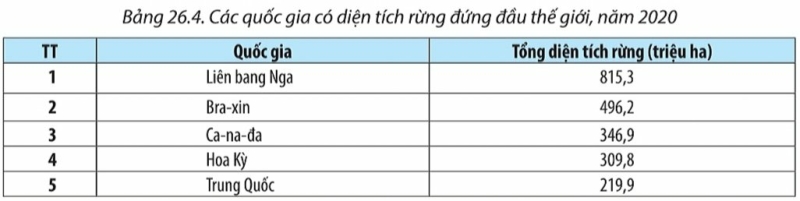 Bảng 26.4. Các quốc gia có diện tích rừng đứng đầu thế giới, năm 2020

| TT | Quốc gia | Tổng diện tích rừng (triệu ha) |
|---|---|---|
| 1 | Liên bang Nga | 815,3 |
| 2 | Bra-xin | 496,2 |
| 3 | Ca-na-đa | 346,9 |
| 4 | Hoa Kỳ | 309,8 |
| 5 | Trung Quốc | 219,9 |